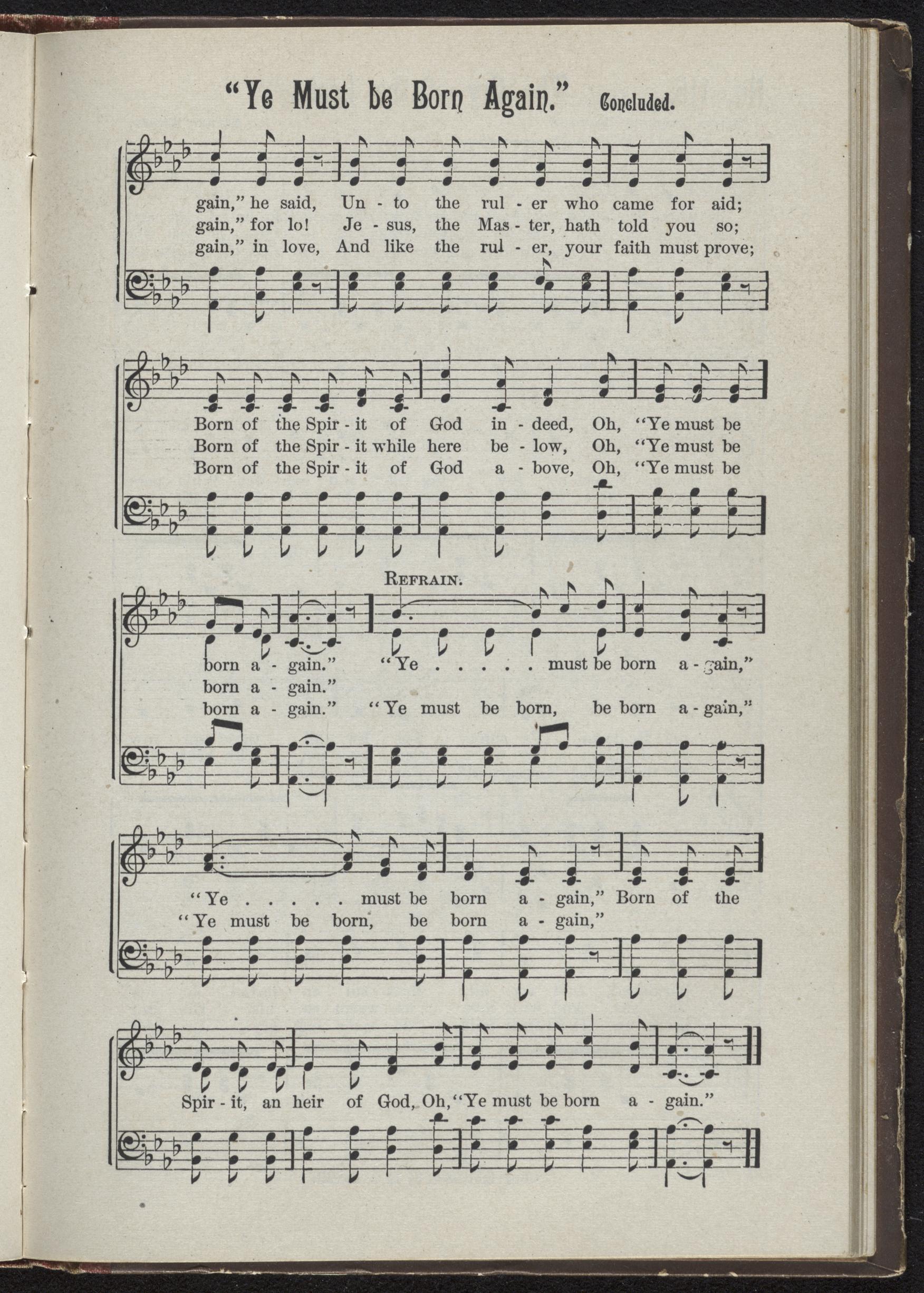 "Ye Must be Born Again." Concluded.

gain," he said, Un - to the rul - er who came for aid;
gain," for lo! Je - sus, the Mas - ter, hath told you so;
gain," in love, And like the rul - er, your faith must prove;

Born of the Spir - it of God in - deed, Oh, "Ye must be
Born of the Spir - it while here be - low, Oh, "Ye must be
Born of the Spir - it of God a - bove, Oh, "Ye must be

REFRAIN.

born a - gain." "Ye . . . . . must be born a - gain,"
born a - gain."
born a - gain." "Ye must be born, be born a - gain,"

"Ye . . . . . must be born a - gain," Born of the
"Ye must be born, be born a - gain,"

Spir - it, an heir of God, Oh, "Ye must be born a - gain."